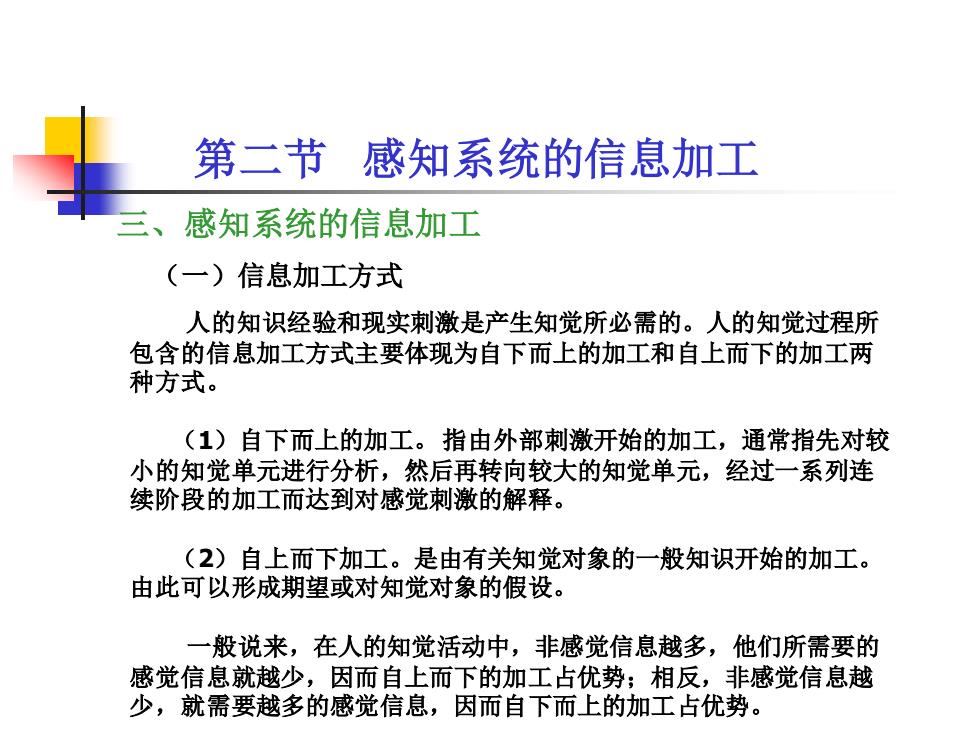 第二节　感知系统的信息加工

三、感知系统的信息加工

（一）信息加工方式

人的知识经验和现实刺激是产生知觉所必需的。人的知觉过程所包含的信息加工方式主要体现为自下而上的加工和自上而下的加工两种方式。

（1）自下而上的加工。指由外部刺激开始的加工，通常指先对较小的知觉单元进行分析，然后再转向较大的知觉单元，经过一系列连续阶段的加工而达到对感觉刺激的解释。

（2）自上而下加工。是由有关知觉对象的一般知识开始的加工。由此可以形成期望或对知觉对象的假设。

一般说来，在人的知觉活动中，非感觉信息越多，他们所需要的感觉信息就越少，因而自上而下的加工占优势；相反，非感觉信息越少，就需要越多的感觉信息，因而自下而上的加工占优势。